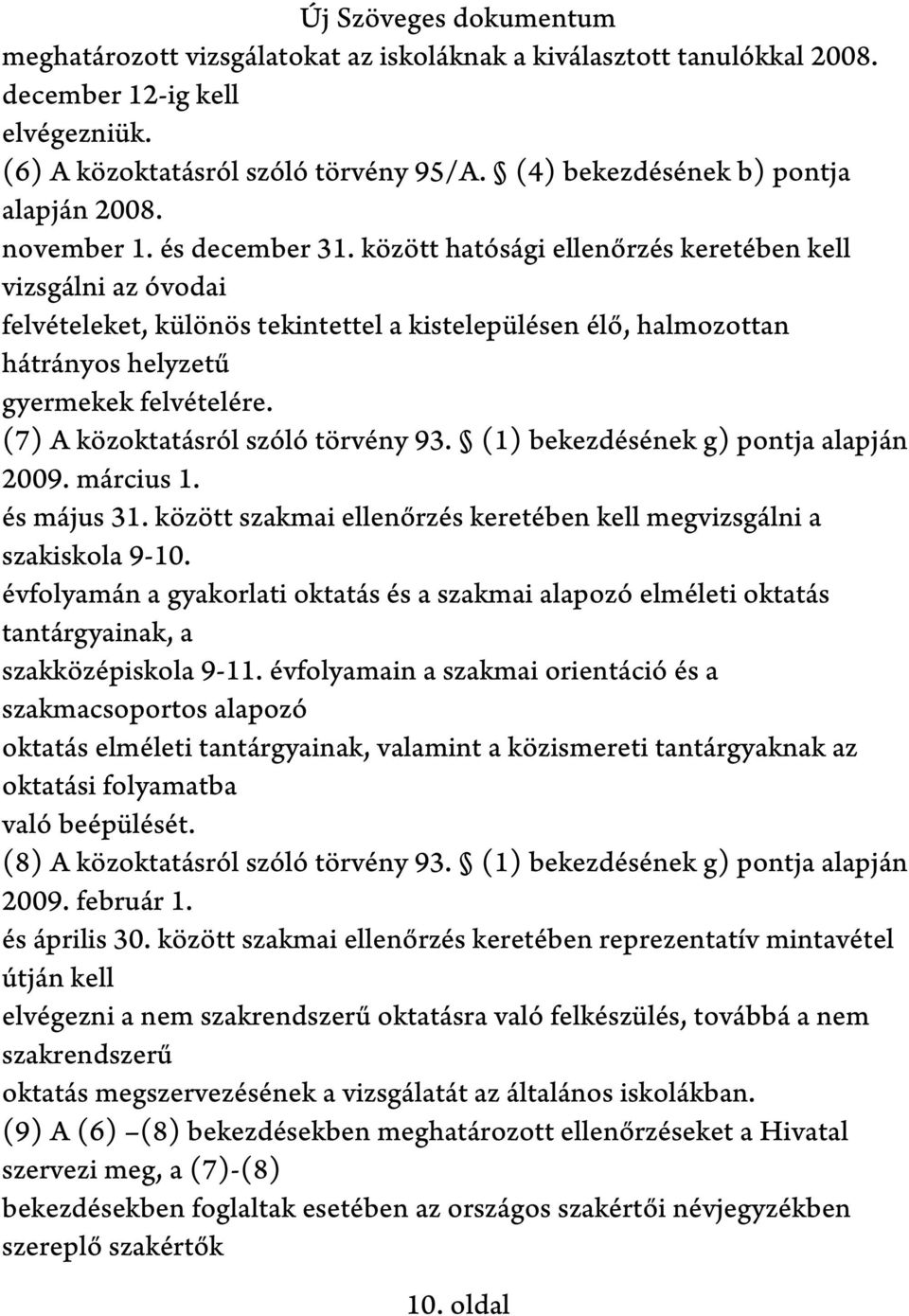 Új Szöveges dokumentum
meghatározott vizsgálatokat az iskoláknak a kiválasztott tanulókkal 2008. december 12-ig kell elvégezniük.
(6) A közoktatásról szóló törvény 95/A. § (4) bekezdésének b) pontja alapján 2008. november 1. és december 31. között hatósági ellenőrzés keretében kell vizsgálni az óvodai felvételeket, különös tekintettel a kistelepülésen élő, halmozottan hátrányos helyzetű gyermekek felvételére.
(7) A közoktatásról szóló törvény 93. § (1) bekezdésének g) pontja alapján 2009. március 1. és május 31. között szakmai ellenőrzés keretében kell megvizsgálni a szakiskola 9-10. évfolyamán a gyakorlati oktatás és a szakmai alapozó elméleti oktatás tantárgyainak, a szakközépiskola 9-11. évfolyamain a szakmai orientáció és a szakmacsoportos alapozó oktatás elméleti tantárgyainak, valamint a közismereti tantárgyaknak az oktatási folyamatba való beépülését.
(8) A közoktatásról szóló törvény 93. § (1) bekezdésének g) pontja alapján 2009. február 1. és április 30. között szakmai ellenőrzés keretében reprezentatív mintavétel útján kell elvégezni a nem szakrendszerű oktatásra való felkészülés, továbbá a nem szakrendszerű oktatás megszervezésének a vizsgálatát az általános iskolákban.
(9) A (6) –(8) bekezdésekben meghatározott ellenőrzéseket a Hivatal szervezi meg, a (7)-(8) bekezdésekben foglaltak esetében az országos szakértői névjegyzékben szereplő szakértők

10. oldal